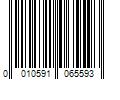 0 010591 065593